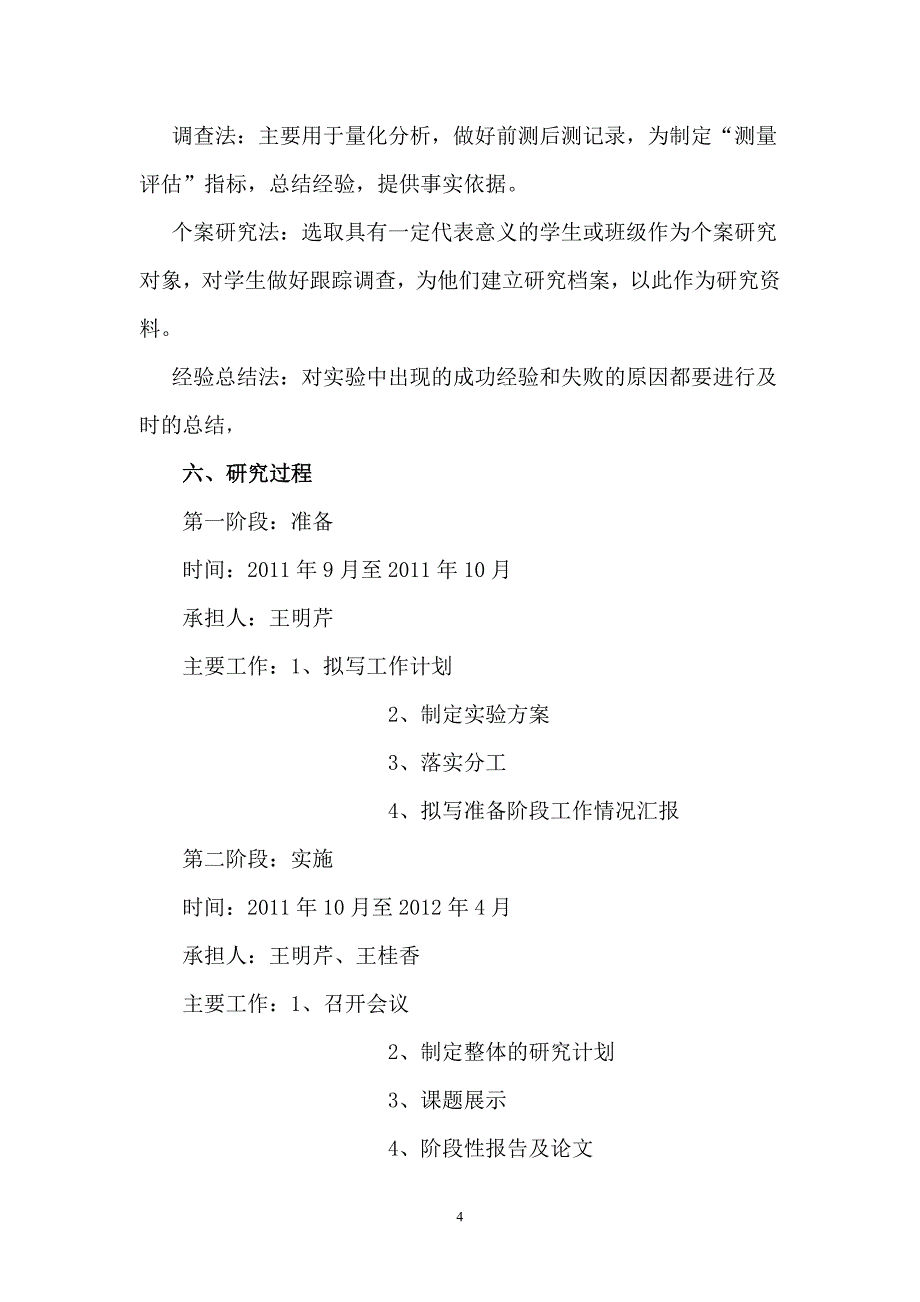 调查法：主要用于量化分析，做好前测后测记录，为制定“测量评估”指标，总结经验，提供事实依据。

个案研究法：选取具有一定代表意义的学生或班级作为个案研究对象，对学生做好跟踪调查，为他们建立研究档案，以此作为研究资料。

经验总结法：对实验中出现的成功经验和失败的原因都要进行及时的总结，

六、研究过程

第一阶段：准备

时间：2011 年 9 月至 2011 年 10 月

承担人：王明芹

主要工作：1、拟写工作计划

2、制定实验方案

3、落实分工

4、拟写准备阶段工作情况汇报

第二阶段：实施

时间：2011 年 10 月至 2012 年 4 月

承担人：王明芹、王桂香

主要工作：1、召开会议

2、制定整体的研究计划

3、课题展示

4、阶段性报告及论文

4